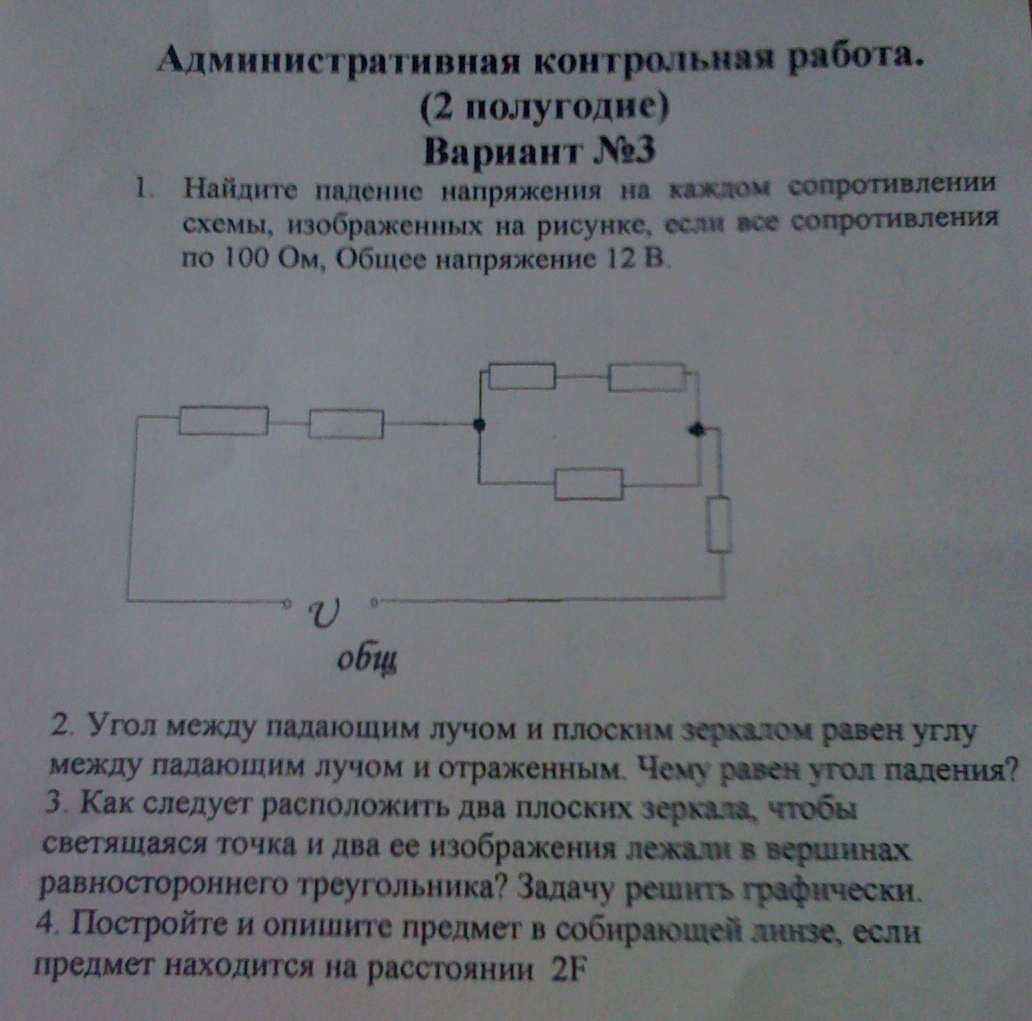 Административная контрольная работа.
(2 полугодие)
Вариант №3

1. Найдите падение напряжения на каждом сопротивлении схемы, изображенных на рисунке, если все сопротивления по 100 Ом, Общее напряжение 12 В.

$U$
общ

2. Угол между падающим лучом и плоским зеркалом равен углу между падающим лучом и отраженным. Чему равен угол падения?
3. Как следует расположить два плоских зеркала, чтобы светящаяся точка и два ее изображения лежали в вершинах равностороннего треугольника? Задачу решить графически.
4. Постройте и опишите предмет в собирающей линзе, если предмет находится на расстоянии 2F